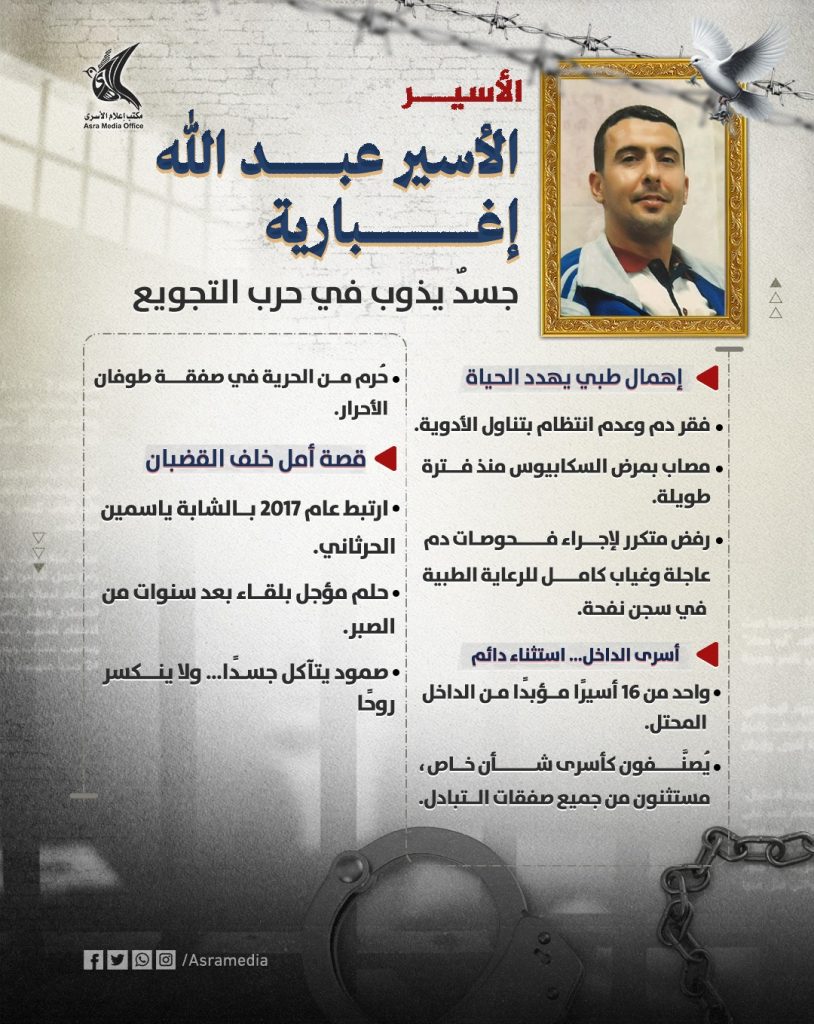 مكتب إعلام الأسرى
Asra Media Office

الأسير

الأسير عبد الله إغبارية

جسدٌ يذوب في حرب التجويع

إهمال طبي يهدد الحياة

• فقر دم وعدم انتظام بتناول الأدوية.

• مصاب بمرض السكابيوس منذ فترة طويلة.

• رفض متكرر لإجراء فحوصات دم عاجلة وغياب كامل للرعاية الطبية في سجن نفحة.

أسرى الداخل... استثناء دائم

• واحد من 16 أسيرًا مؤبدًا من الداخل المحتل.

• يُصنَّفون كأسرى شأن خاص، مستثنون من جميع صفقات التبادل.

• حُرم من الحرية في صفقة طوفان الأحرار.

قصة أمل خلف القضبان

• ارتبط عام 2017 بالشابة ياسمين الحرثاني.

• حلم مؤجل بلقاء بعد سنوات من الصبر.

• صمود يتآكل جسدًا... ولا ينكسر روحًا

/Asramedia